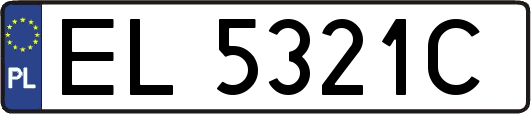 PL

EL 5321C